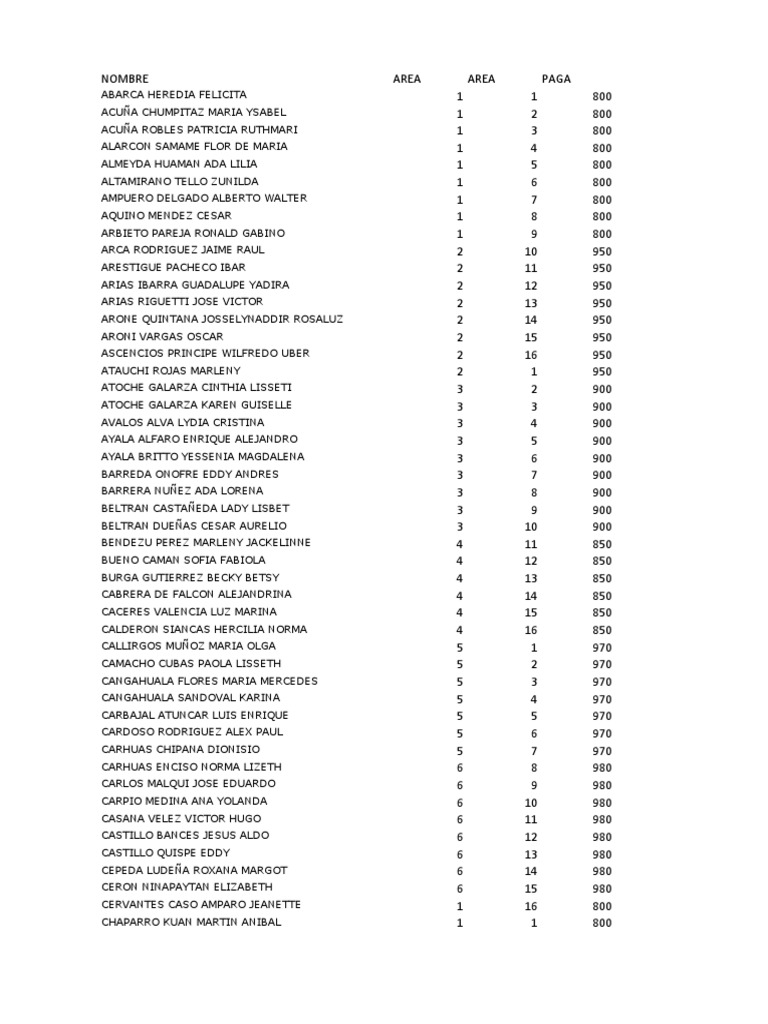 | NOMBRE | AREA | AREA | PAGA |
|---|---|---|---|
| ABARCA HEREDIA FELICITA | 1 | 1 | 800 |
| ACUÑA CHUMPITAZ MARIA YSABEL | 1 | 2 | 800 |
| ACUÑA ROBLES PATRICIA RUTHMARI | 1 | 3 | 800 |
| ALARCON SAMAME FLOR DE MARIA | 1 | 4 | 800 |
| ALMEYDA HUAMAN ADA LILIA | 1 | 5 | 800 |
| ALTAMIRANO TELLO ZUNILDA | 1 | 6 | 800 |
| AMPUERO DELGADO ALBERTO WALTER | 1 | 7 | 800 |
| AQUINO MENDEZ CESAR | 1 | 8 | 800 |
| ARBIETO PAREJA RONALD GABINO | 1 | 9 | 800 |
| ARCA RODRIGUEZ JAIME RAUL | 2 | 10 | 950 |
| ARESTIGUE PACHECO IBAR | 2 | 11 | 950 |
| ARIAS IBARRA GUADALUPE YADIRA | 2 | 12 | 950 |
| ARIAS RIGUETTI JOSE VICTOR | 2 | 13 | 950 |
| ARONE QUINTANA JOSSELYNADDIR ROSALUZ | 2 | 14 | 950 |
| ARONI VARGAS OSCAR | 2 | 15 | 950 |
| ASCENCIOS PRINCIPE WILFREDO UBER | 2 | 16 | 950 |
| ATAUCHI ROJAS MARLENY | 2 | 1 | 950 |
| ATOCHE GALARZA CINTHIA LISSETI | 3 | 2 | 900 |
| ATOCHE GALARZA KAREN GUISELLE | 3 | 3 | 900 |
| AVALOS ALVA LYDIA CRISTINA | 3 | 4 | 900 |
| AYALA ALFARO ENRIQUE ALEJANDRO | 3 | 5 | 900 |
| AYALA BRITTO YESSENIA MAGDALENA | 3 | 6 | 900 |
| BARREDA ONOFRE EDDY ANDRES | 3 | 7 | 900 |
| BARRERA NUÑEZ ADA LORENA | 3 | 8 | 900 |
| BELTRAN CASTAÑEDA LADY LISBET | 3 | 9 | 900 |
| BELTRAN DUEÑAS CESAR AURELIO | 3 | 10 | 900 |
| BENDEZU PEREZ MARLENY JACKELINNE | 4 | 11 | 850 |
| BUENO CAMAN SOFIA FABIOLA | 4 | 12 | 850 |
| BURGA GUTIERREZ BECKY BETSY | 4 | 13 | 850 |
| CABRERA DE FALCON ALEJANDRINA | 4 | 14 | 850 |
| CACERES VALENCIA LUZ MARINA | 4 | 15 | 850 |
| CALDERON SIANCAS HERCILIA NORMA | 4 | 16 | 850 |
| CALLIRGOS MUÑOZ MARIA OLGA | 5 | 1 | 970 |
| CAMACHO CUBAS PAOLA LISSETH | 5 | 2 | 970 |
| CANGAHUALA FLORES MARIA MERCEDES | 5 | 3 | 970 |
| CANGAHUALA SANDOVAL KARINA | 5 | 4 | 970 |
| CARBAJAL ATUNCAR LUIS ENRIQUE | 5 | 5 | 970 |
| CARDOSO RODRIGUEZ ALEX PAUL | 5 | 6 | 970 |
| CARHUAS CHIPANA DIONISIO | 5 | 7 | 970 |
| CARHUAS ENCISO NORMA LIZETH | 6 | 8 | 980 |
| CARLOS MALQUI JOSE EDUARDO | 6 | 9 | 980 |
| CARPIO MEDINA ANA YOLANDA | 6 | 10 | 980 |
| CASANA VELEZ VICTOR HUGO | 6 | 11 | 980 |
| CASTILLO BANCES JESUS ALDO | 6 | 12 | 980 |
| CASTILLO QUISPE EDDY | 6 | 13 | 980 |
| CEPEDA LUDEÑA ROXANA MARGOT | 6 | 14 | 980 |
| CERON NINAPAYTAN ELIZABETH | 6 | 15 | 980 |
| CERVANTES CASO AMPARO JEANETTE | 1 | 16 | 800 |
| CHAPARRO KUAN MARTIN ANIBAL | 1 | 1 | 800 |